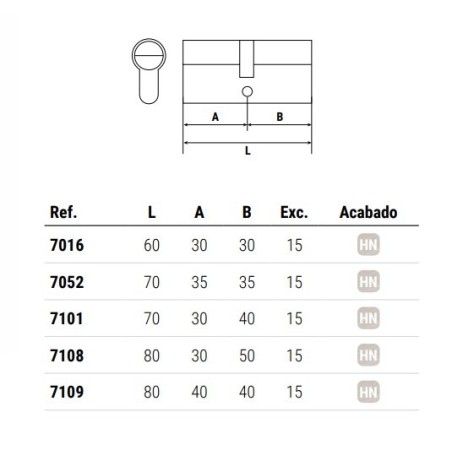 A B L

| Ref. | L | A | B | Exc. | Acabado |
|---|---|---|---|---|---|
| 7016 | 60 | 30 | 30 | 15 | HN |
| 7052 | 70 | 35 | 35 | 15 | HN |
| 7101 | 70 | 30 | 40 | 15 | HN |
| 7108 | 80 | 30 | 50 | 15 | HN |
| 7109 | 80 | 40 | 40 | 15 | HN |